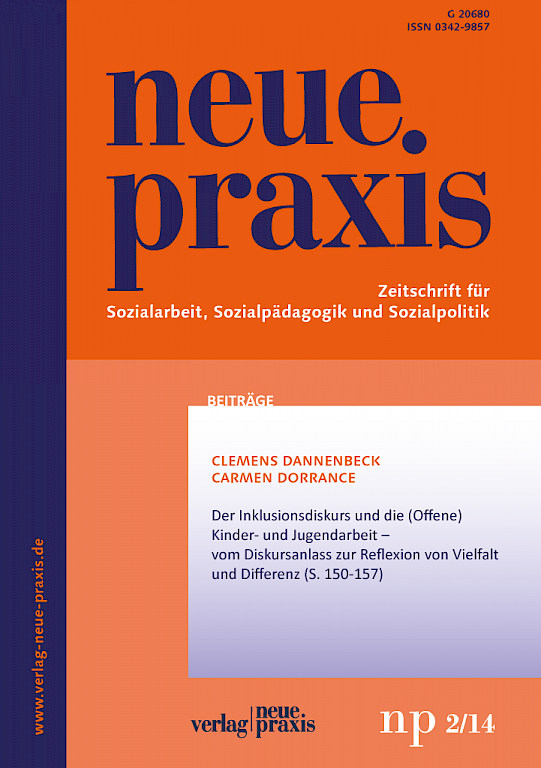 G 20680
ISSN 0342-9857

neue.
praxis

Zeitschrift für
Sozialarbeit, Sozialpädagogik und Sozialpolitik

BEITRÄGE

CLEMENS DANNENBECK
CARMEN DORRANCE

Der Inklusionsdiskurs und die (Offene) Kinder- und Jugendarbeit – vom Diskursanlass zur Reflexion von Vielfalt und Differenz (S. 150-157)

www.verlag-neue-praxis.de

verlag neue praxis

np 2/14